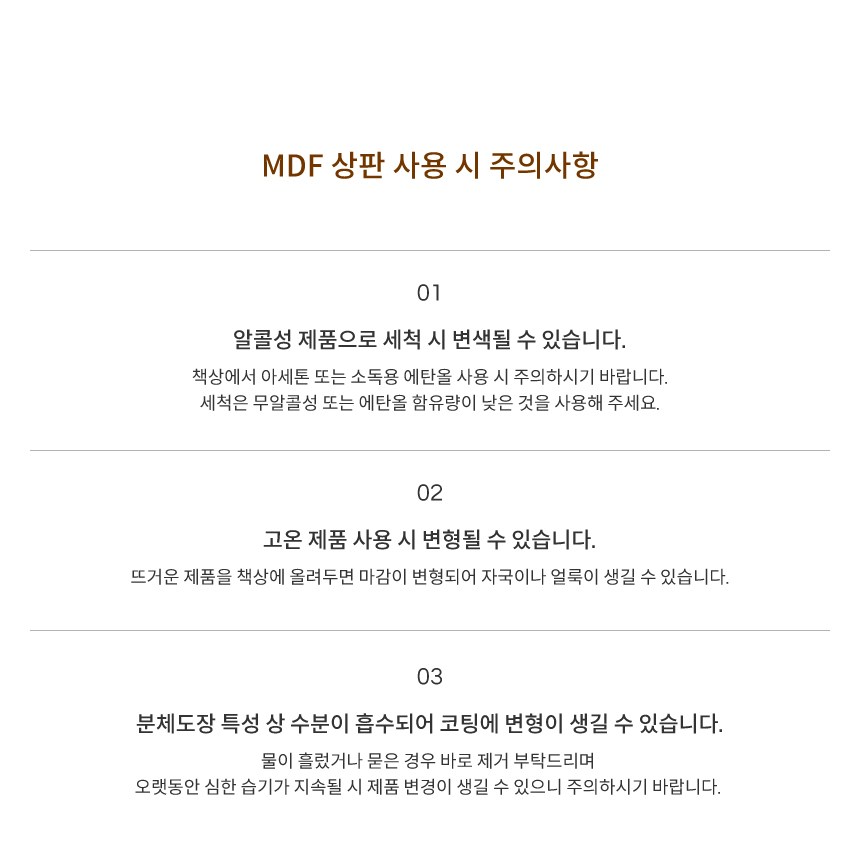 MDF 상판 사용 시 주의사항

01

알콜성 제품으로 세척 시 변색될 수 있습니다.

책상에서 아세톤 또는 소독용 에탄올 사용 시 주의하시기 바랍니다.
세척은 무알콜성 또는 에탄올 함유량이 낮은 것을 사용해 주세요.

02

고온 제품 사용 시 변형될 수 있습니다.

뜨거운 제품을 책상에 올려두면 마감이 변형되어 자국이나 얼룩이 생길 수 있습니다.

03

분체도장 특성 상 수분이 흡수되어 코팅에 변형이 생길 수 있습니다.

물이 흘렀거나 묻은 경우 바로 제거 부탁드리며
오랫동안 심한 습기가 지속될 시 제품 변경이 생길 수 있으니 주의하시기 바랍니다.